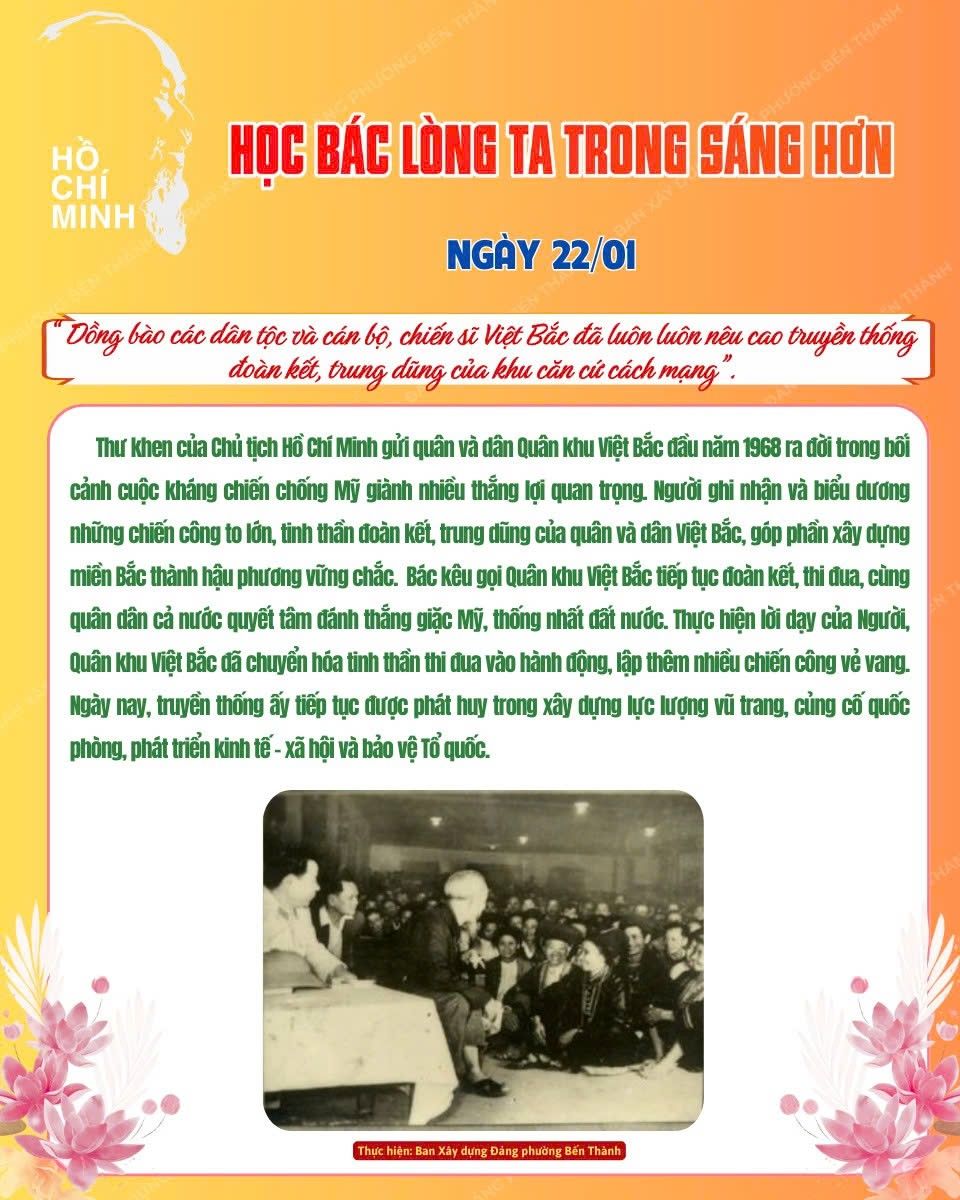 HỒ
CHÍ
MINH

HỌC BÁC LÒNG TA TRONG SÁNG HƠN

NGÀY 22/01

" Đồng bào các dân tộc và cán bộ, chiến sĩ Việt Bắc đã luôn luôn nêu cao truyền thống đoàn kết, trung dũng của khu căn cứ cách mạng".

Thư khen của Chủ tịch Hồ Chí Minh gửi quân và dân Quân khu Việt Bắc đầu năm 1968 ra đời trong bối cảnh cuộc kháng chiến chống Mỹ giành nhiều thắng lợi quan trọng. Người ghi nhận và biểu dương những chiến công to lớn, tinh thần đoàn kết, trung dũng của quân và dân Việt Bắc, góp phần xây dựng miền Bắc thành hậu phương vững chắc. Bác kêu gọi Quân khu Việt Bắc tiếp tục đoàn kết, thi đua, cùng quân dân cả nước quyết tâm đánh thắng giặc Mỹ, thống nhất đất nước. Thực hiện lời dạy của Người, Quân khu Việt Bắc đã chuyển hóa tinh thần thi đua vào hành động, lập thêm nhiều chiến công vẻ vang. Ngày nay, truyền thống ấy tiếp tục được phát huy trong xây dựng lực lượng vũ trang, củng cố quốc phòng, phát triển kinh tế - xã hội và bảo vệ Tổ quốc.

Thực hiện: Ban Xây dựng Đảng phường Bến Thành

BAN XÂY DỰNG ĐẢNG PHƯỜNG BẾN THÀNH